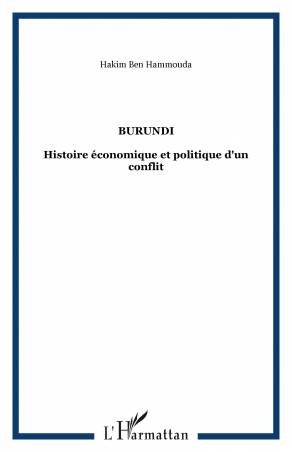 Hakim Ben Hammouda

BURUNDI

Histoire économique et politique d'un conflit

L'Harmattan